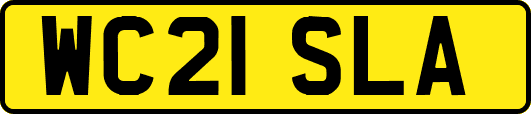 WC21 SLA